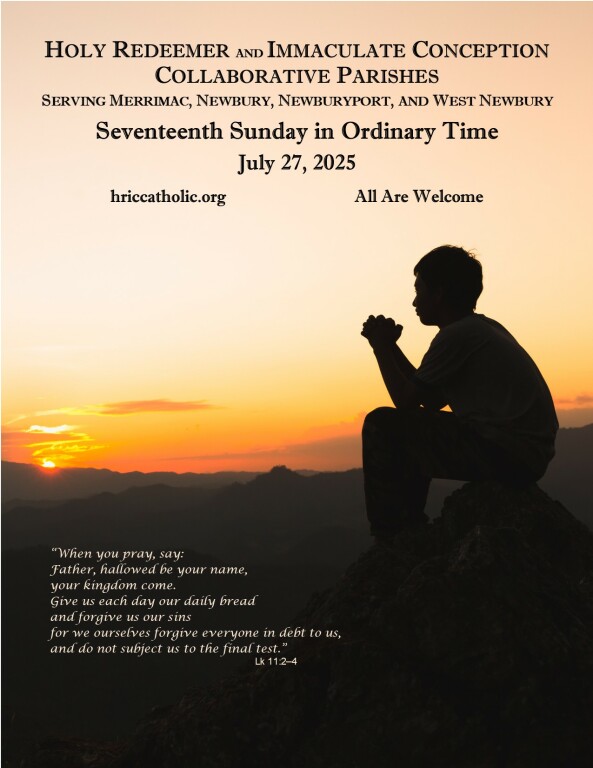 HOLY REDEEMER AND IMMACULATE CONCEPTION COLLABORATIVE PARISHES
SERVING MERRIMAC, NEWBURY, NEWBURYPORT, AND WEST NEWBURY

Seventeenth Sunday in Ordinary Time
July 27, 2025

hriccatholic.org

All Are Welcome

"When you pray, say:
Father, hallowed be your name,
your kingdom come.
Give us each day our daily bread
and forgive us our sins
for we ourselves forgive everyone in debt to us,
and do not subject us to the final test."
Lk 11:2–4